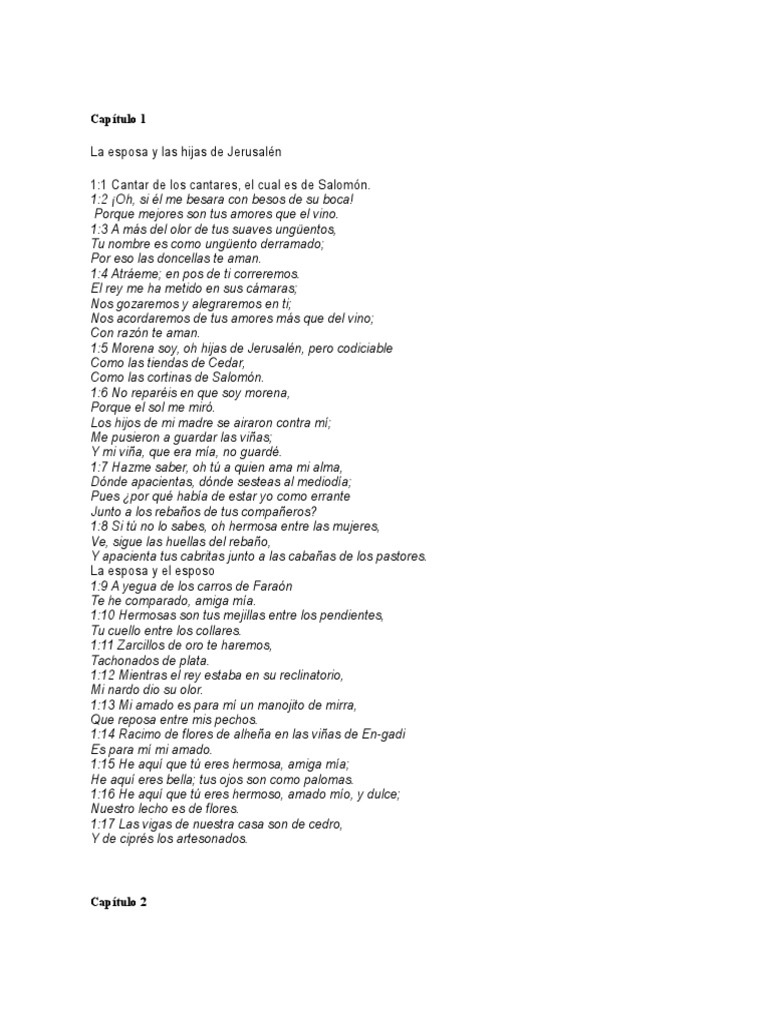 Capítulo 1

La esposa y las hijas de Jerusalén

1:1 Cantar de los cantares, el cual es de Salomón.
1:2 ¡Oh, si él me besara con besos de su boca!
Porque mejores son tus amores que el vino.
1:3 A más del olor de tus suaves ungüentos,
Tu nombre es como ungüento derramado;
Por eso las doncellas te aman.
1:4 Atráeme; en pos de ti correremos.
El rey me ha metido en sus cámaras;
Nos gozaremos y alegraremos en ti;
Nos acordaremos de tus amores más que del vino;
Con razón te aman.
1:5 Morena soy, oh hijas de Jerusalén, pero codiciable
Como las tiendas de Cedar,
Como las cortinas de Salomón.
1:6 No reparéis en que soy morena,
Porque el sol me miró.
Los hijos de mi madre se airaron contra mí;
Me pusieron a guardar las viñas;
Y mi viña, que era mía, no guardé.
1:7 Hazme saber, oh tú a quien ama mi alma,
Dónde apacientas, dónde sesteas al mediodía;
Pues ¿por qué había de estar yo como errante
Junto a los rebaños de tus compañeros?
1:8 Si tú no lo sabes, oh hermosa entre las mujeres,
Ve, sigue las huellas del rebaño,
Y apacienta tus cabritas junto a las cabañas de los pastores.
La esposa y el esposo
1:9 A yegua de los carros de Faraón
Te he comparado, amiga mía.
1:10 Hermosas son tus mejillas entre los pendientes,
Tu cuello entre los collares.
1:11 Zarcillos de oro te haremos,
Tachonados de plata.
1:12 Mientras el rey estaba en su reclinatorio,
Mi nardo dio su olor.
1:13 Mi amado es para mí un manojito de mirra,
Que reposa entre mis pechos.
1:14 Racimo de flores de alheña en las viñas de En-gadi
Es para mí mi amado.
1:15 He aquí que tú eres hermosa, amiga mía;
He aquí eres bella; tus ojos son como palomas.
1:16 He aquí que tú eres hermoso, amado mío, y dulce;
Nuestro lecho es de flores.
1:17 Las vigas de nuestra casa son de cedro,
Y de ciprés los artesonados.

Capítulo 2